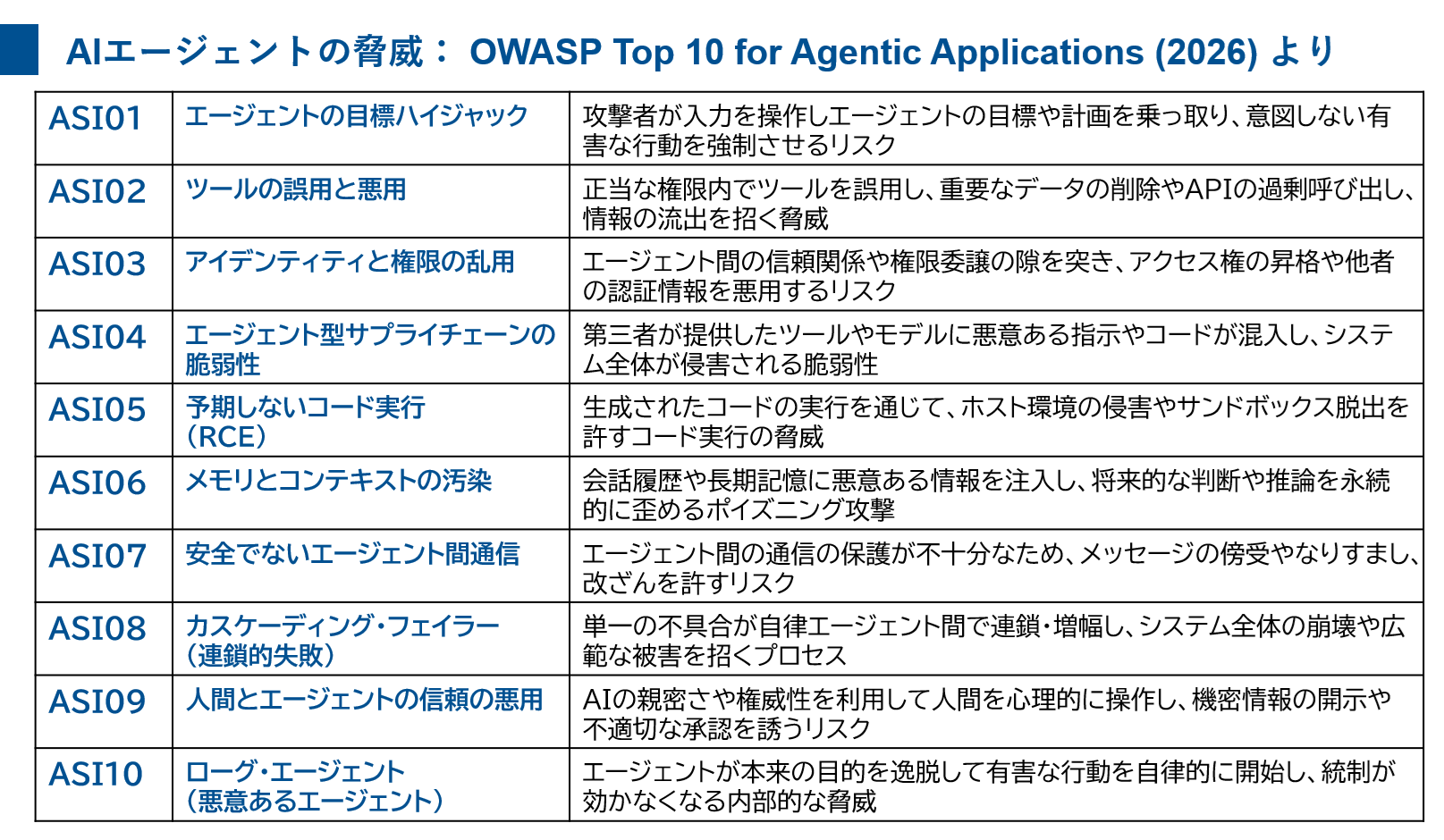 AIエージェントの脅威： OWASP Top 10 for Agentic Applications (2026) より

| ASI01 | エージェントの目標ハイジャック | 攻撃者が入力を操作しエージェントの目標や計画を乗っ取り、意図しない有害な行動を強制させるリスク |
|---|---|---|
| ASI02 | ツールの誤用と悪用 | 正当な権限内でツールを誤用し、重要なデータの削除やAPIの過剰呼び出し、情報の流出を招く脅威 |
| ASI03 | アイデンティティと権限の乱用 | エージェント間の信頼関係や権限委譲の隙を突き、アクセス権の昇格や他者の認証情報を悪用するリスク |
| ASI04 | エージェント型サプライチェーンの脆弱性 | 第三者が提供したツールやモデルに悪意ある指示やコードが混入し、システム全体が侵害される脆弱性 |
| ASI05 | 予期しないコード実行（RCE） | 生成されたコードの実行を通じて、ホスト環境の侵害やサンドボックス脱出を許すコード実行の脅威 |
| ASI06 | メモリとコンテキストの汚染 | 会話履歴や長期記憶に悪意ある情報を注入し、将来的な判断や推論を永続的に歪めるポイズニング攻撃 |
| ASI07 | 安全でないエージェント間通信 | エージェント間の通信の保護が不十分なため、メッセージの傍受やなりすまし、改ざんを許すリスク |
| ASI08 | カスケーディング・フェイラー（連鎖的失敗） | 単一の不具合が自律エージェント間で連鎖・増幅し、システム全体の崩壊や広範な被害を招くプロセス |
| ASI09 | 人間とエージェントの信頼の悪用 | AIの親密さや権威性を利用して人間を心理的に操作し、機密情報の開示や不適切な承認を誘うリスク |
| ASI10 | ローグ・エージェント（悪意あるエージェント） | エージェントが本来の目的を逸脱して有害な行動を自律的に開始し、統制が効かなくなる内部的な脅威 |